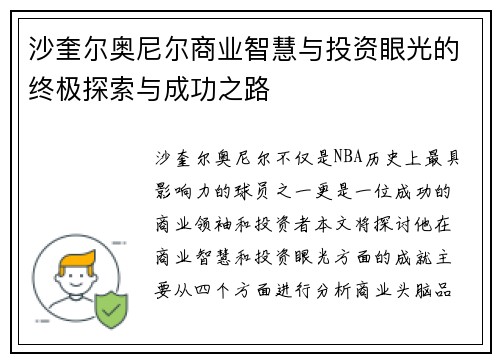 沙奎尔奥尼尔商业智慧与投资眼光的终极探索与成功之路

沙奎尔奥尼尔不仅是NBA历史上最具影响力的球员之一更是一位成功的商业领袖和投资者本文将探讨他在商业智慧和投资眼光方面的成就主要从四个方面进行分析商业头脑品